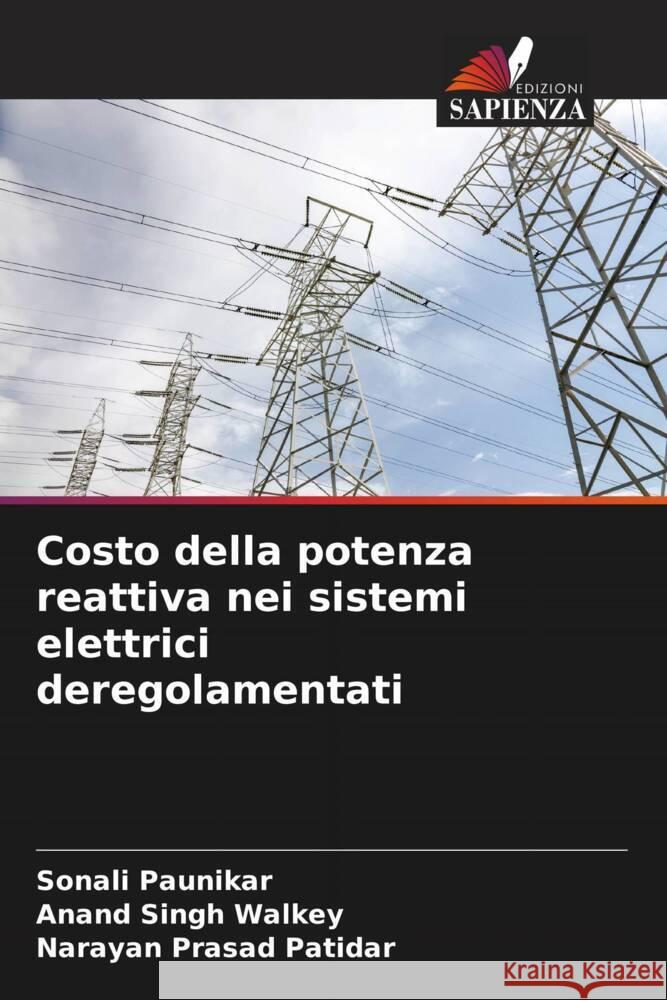 EDIZIONI
SAPIENZA

Costo della potenza reattiva nei sistemi elettrici deregolamentati

Sonali Paunikar
Anand Singh Walkey
Narayan Prasad Patidar